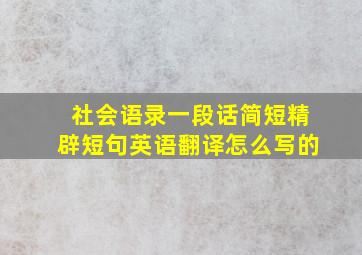 社会语录一段话简短精辟短句英语翻译怎么写的